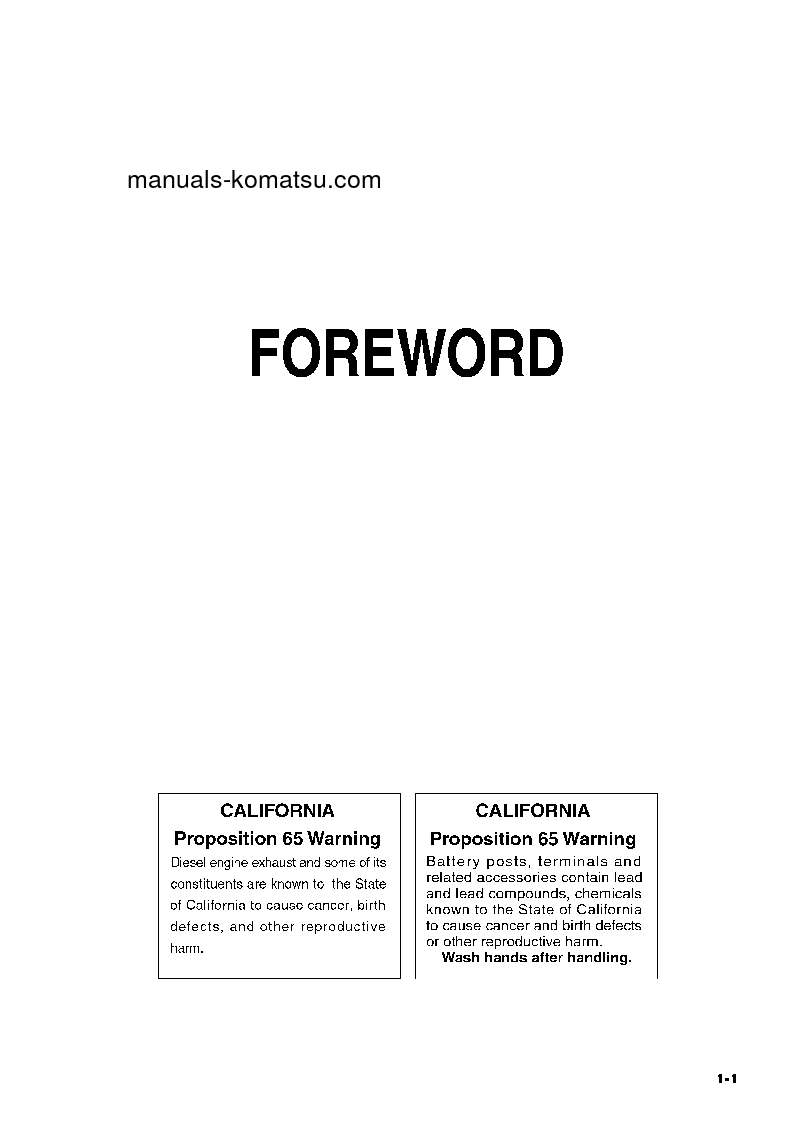 manuals-komatsu.com

FOREWORD

CALIFORNIA

Proposition 65 Warning

Diesel engine exhaust and some of its constituents are known to the State of California to cause cancer, birth defects, and other reproductive harm.

CALIFORNIA

Proposition 65 Warning

Battery posts, terminals and related accessories contain lead and lead compounds, chemicals known to the State of California to cause cancer and birth defects or other reproductive harm.

Wash hands after handling.

1-1